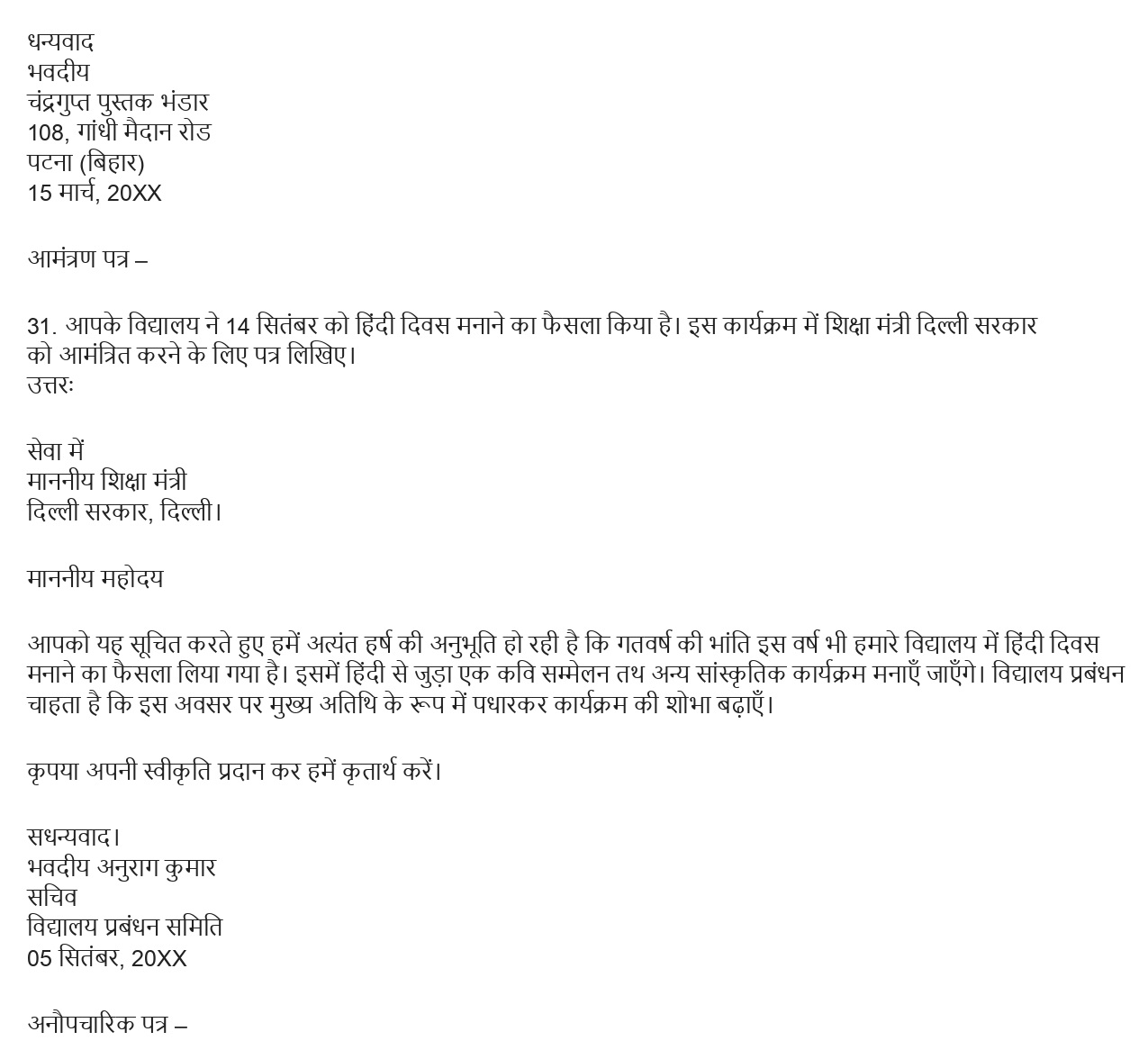 धन्यवाद
भवदीय
चंद्रगुप्त पुस्तक भंडार
108, गांधी मैदान रोड
पटना (बिहार)
15 मार्च, 20XX

आमंत्रण पत्र –

31. आपके विद्यालय ने 14 सितंबर को हिंदी दिवस मनाने का फैसला किया है। इस कार्यक्रम में शिक्षा मंत्री दिल्ली सरकार को आमंत्रित करने के लिए पत्र लिखिए।
उत्तरः

सेवा में
माननीय शिक्षा मंत्री
दिल्ली सरकार, दिल्ली।

माननीय महोदय

आपको यह सूचित करते हुए हमें अत्यंत हर्ष की अनुभूति हो रही है कि गतवर्ष की भांति इस वर्ष भी हमारे विद्यालय में हिंदी दिवस मनाने का फैसला लिया गया है। इसमें हिंदी से जुड़ा एक कवि सम्मेलन तथ अन्य सांस्कृतिक कार्यक्रम मनाएँ जाएँगे। विद्यालय प्रबंधन चाहता है कि इस अवसर पर मुख्य अतिथि के रूप में पधारकर कार्यक्रम की शोभा बढ़ाएँ।

कृपया अपनी स्वीकृति प्रदान कर हमें कृतार्थ करें।

सधन्यवाद।
भवदीय अनुराग कुमार
सचिव
विद्यालय प्रबंधन समिति
05 सितंबर, 20XX

अनौपचारिक पत्र –